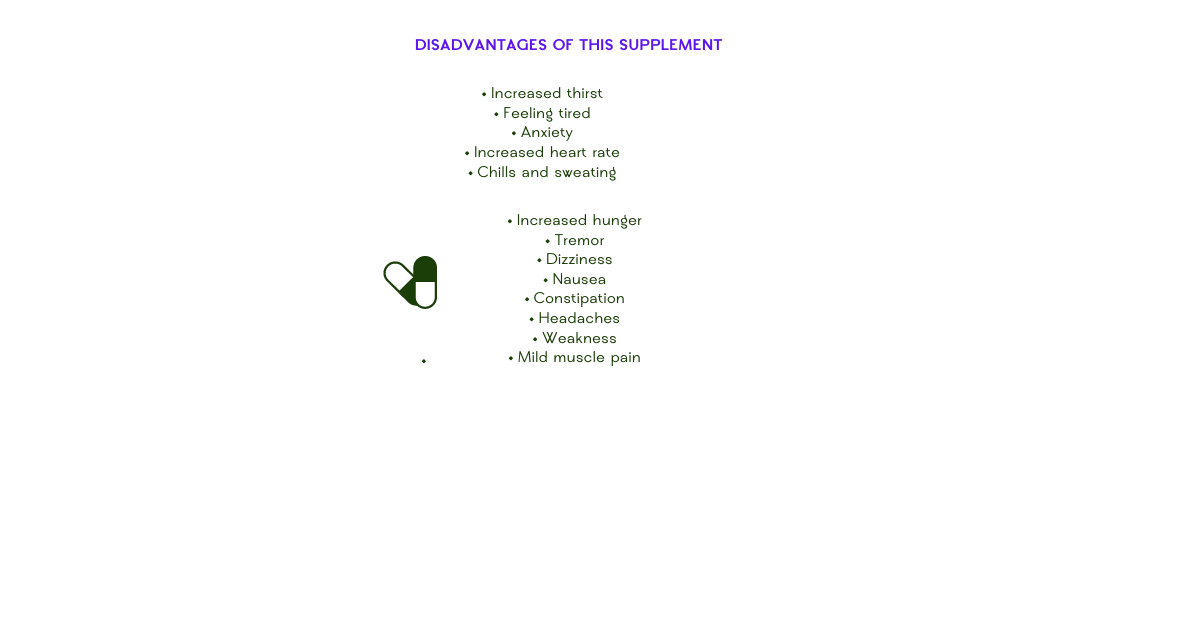 DISADVANTAGES OF THIS SUPPLEMENT

• Increased thirst
• Feeling tired
• Anxiety
• Increased heart rate
• Chills and sweating

• Increased hunger
• Tremor
• Dizziness
• Nausea
• Constipation
• Headaches
• Weakness
• Mild muscle pain

•